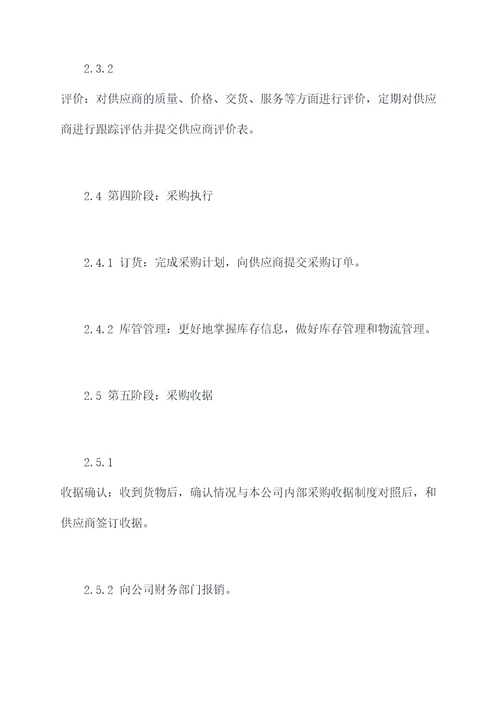 2.3.2

评价：对供应商的质量、价格、交货、服务等方面进行评价，定期对供应商进行跟踪评估并提交供应商评价表。

2.4 第四阶段：采购执行

2.4.1 订货：完成采购计划，向供应商提交采购订单。

2.4.2 库管管理：更好地掌握库存信息，做好库存管理和物流管理。

2.5 第五阶段：采购收据

2.5.1

收据确认：收到货物后，确认情况与本公司内部采购收据制度对照后，和供应商签订收据。

2.5.2 向公司财务部门报销。